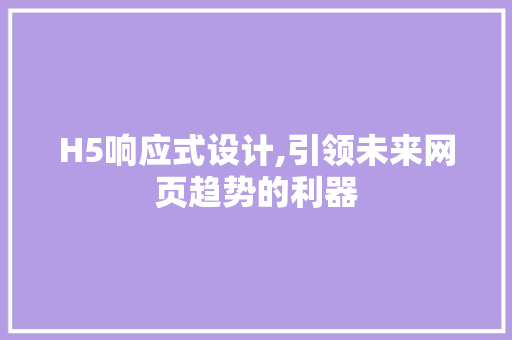 H5响应式设计,引领未来网页趋势的利器